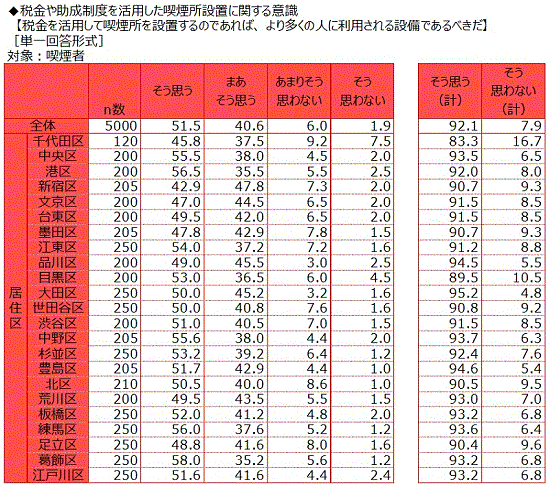 ◆税金や助成制度を活用した喫煙所設置に関する意識
【税金を活用して喫煙所を設置するのであれば、より多くの人に利用される設備であるべきだ】
［単一回答形式］
対象：喫煙者

| | | n数 | そう思う | まあ そう思う | あまりそう 思わない | そう 思わない | そう思う (計) | そう 思わない (計) |
|---|---|---|---|---|---|---|---|---|
| 全体 | | 5000 | 51.5 | 40.6 | 6.0 | 1.9 | 92.1 | 7.9 |
| 居住区 | 千代田区 | 120 | 45.8 | 37.5 | 9.2 | 7.5 | 83.3 | 16.7 |
| | 中央区 | 200 | 55.5 | 38.0 | 4.5 | 2.0 | 93.5 | 6.5 |
| | 港区 | 200 | 56.5 | 35.5 | 5.5 | 2.5 | 92.0 | 8.0 |
| | 新宿区 | 205 | 42.9 | 47.8 | 7.3 | 2.0 | 90.7 | 9.3 |
| | 文京区 | 200 | 47.0 | 44.5 | 6.5 | 2.0 | 91.5 | 8.5 |
| | 台東区 | 200 | 49.5 | 42.0 | 6.5 | 2.0 | 91.5 | 8.5 |
| | 墨田区 | 205 | 47.8 | 42.9 | 7.8 | 1.5 | 90.7 | 9.3 |
| | 江東区 | 250 | 54.0 | 37.2 | 7.2 | 1.6 | 91.2 | 8.8 |
| | 品川区 | 200 | 49.0 | 45.5 | 3.0 | 2.5 | 94.5 | 5.5 |
| | 目黒区 | 200 | 53.0 | 36.5 | 6.0 | 4.5 | 89.5 | 10.5 |
| | 大田区 | 250 | 50.0 | 45.2 | 3.2 | 1.6 | 95.2 | 4.8 |
| | 世田谷区 | 250 | 50.0 | 40.8 | 7.6 | 1.6 | 90.8 | 9.2 |
| | 渋谷区 | 200 | 51.0 | 40.5 | 7.0 | 1.5 | 91.5 | 8.5 |
| | 中野区 | 205 | 55.6 | 38.0 | 4.4 | 2.0 | 93.7 | 6.3 |
| | 杉並区 | 250 | 53.2 | 39.2 | 6.4 | 1.2 | 92.4 | 7.6 |
| | 豊島区 | 205 | 51.7 | 42.9 | 4.4 | 1.0 | 94.6 | 5.4 |
| | 北区 | 210 | 50.5 | 40.0 | 8.6 | 1.0 | 90.5 | 9.5 |
| | 荒川区 | 200 | 49.5 | 43.5 | 5.5 | 1.5 | 93.0 | 7.0 |
| | 板橋区 | 250 | 52.0 | 41.2 | 4.8 | 2.0 | 93.2 | 6.8 |
| | 練馬区 | 250 | 56.0 | 37.6 | 5.2 | 1.2 | 93.6 | 6.4 |
| | 足立区 | 250 | 48.8 | 41.6 | 8.0 | 1.6 | 90.4 | 9.6 |
| | 葛飾区 | 250 | 58.0 | 35.2 | 5.6 | 1.2 | 93.2 | 6.8 |
| | 江戸川区 | 250 | 51.6 | 41.6 | 4.4 | 2.4 | 93.2 | 6.8 |